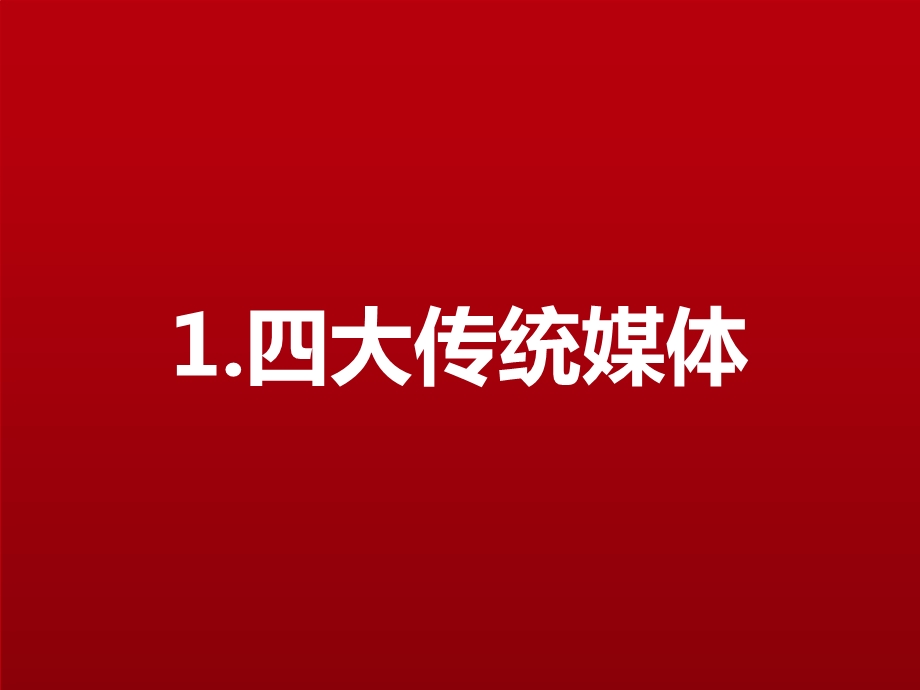 1.四大传统媒体